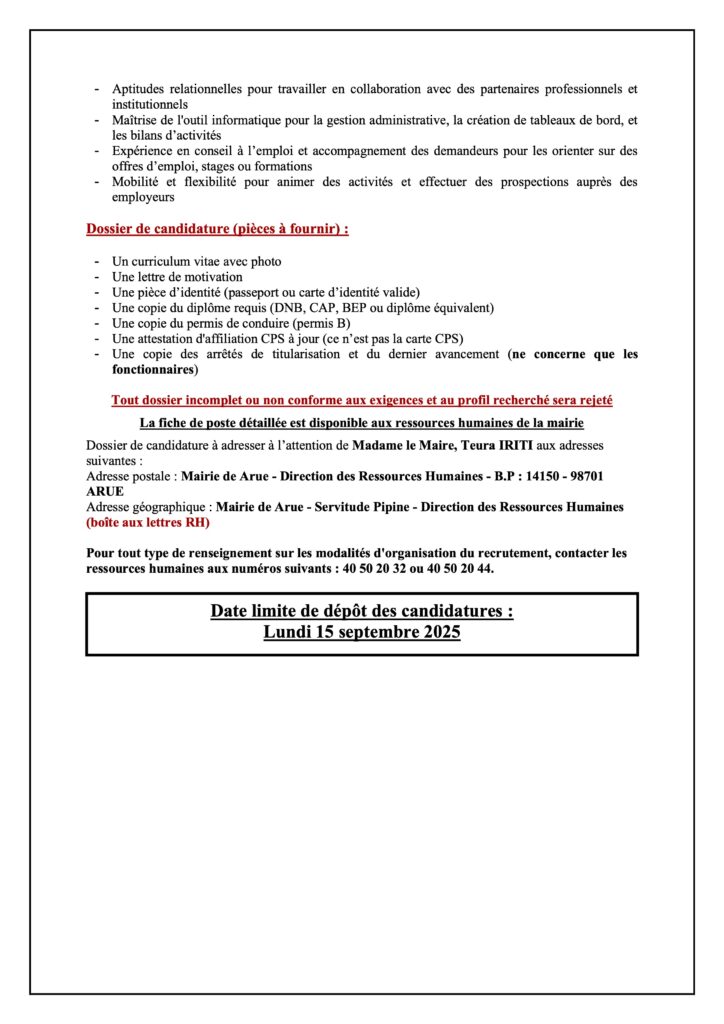 - Aptitudes relationnelles pour travailler en collaboration avec des partenaires professionnels et institutionnels
- Maîtrise de l'outil informatique pour la gestion administrative, la création de tableaux de bord, et les bilans d'activités
- Expérience en conseil à l'emploi et accompagnement des demandeurs pour les orienter sur des offres d'emploi, stages ou formations
- Mobilité et flexibilité pour animer des activités et effectuer des prospections auprès des employeurs

Dossier de candidature (pièces à fournir) :

- Un curriculum vitae avec photo
- Une lettre de motivation
- Une pièce d'identité (passeport ou carte d'identité valide)
- Une copie du diplôme requis (DNB, CAP, BEP ou diplôme équivalent)
- Une copie du permis de conduire (permis B)
- Une attestation d'affiliation CPS à jour (ce n'est pas la carte CPS)
- Une copie des arrêtés de titularisation et du dernier avancement (ne concerne que les fonctionnaires)

Tout dossier incomplet ou non conforme aux exigences et au profil recherché sera rejeté

La fiche de poste détaillée est disponible aux ressources humaines de la mairie

Dossier de candidature à adresser à l'attention de Madame le Maire, Teura IRITI aux adresses suivantes :
Adresse postale : Mairie de Arue - Direction des Ressources Humaines - B.P : 14150 - 98701 ARUE
Adresse géographique : Mairie de Arue - Servitude Pipine - Direction des Ressources Humaines (boîte aux lettres RH)

Pour tout type de renseignement sur les modalités d'organisation du recrutement, contacter les ressources humaines aux numéros suivants : 40 50 20 32 ou 40 50 20 44.

Date limite de dépôt des candidatures :
Lundi 15 septembre 2025